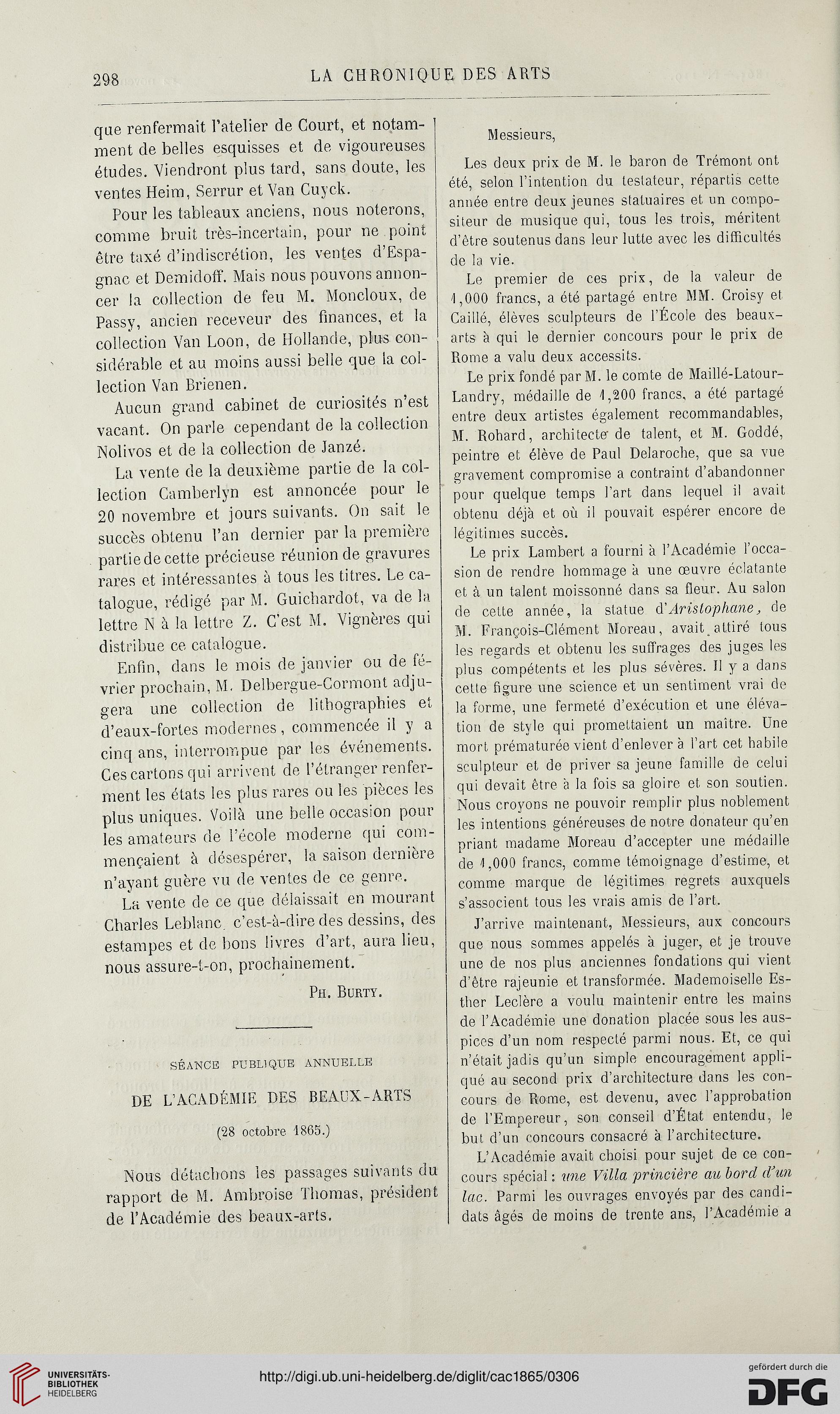 298 LA CHRONIQUE DES ARTS

que renfermait l'atelier de Court, et notamment de belles esquisses et de vigoureuses études. Viendront plus tard, sans doute, les ventes Heim, Serrur et Van Cuyck.

Pour les tableaux anciens, nous noterons, comme bruit très-incertain, pour ne point être taxé d'indiscrétion, les ventes d'Espagnac et Demidoff. Mais nous pouvons annoncer la collection de feu M. Moncloux, de Passy, ancien receveur des finances, et la collection Van Loon, de Hollande, plus considérable et au moins aussi belle que la collection Van Brienen.

Aucun grand cabinet de curiosités n'est vacant. On parle cependant de la collection Nolivos et de la collection de Janzé.

La vente de la deuxième partie de la collection Camberlyn est annoncée pour le 20 novembre et jours suivants. On sait le succès obtenu l'an dernier par la première partie de cette précieuse réunion de gravures rares et intéressantes à tous les titres. Le catalogue, rédigé par M. Guichardot, va de la lettre N à la lettre Z. C'est M. Vignères qui distribue ce catalogue.

Enfin, dans le mois de janvier ou de février prochain, M. Delbergue-Cormont adjugera une collection de lithographies et d'eaux-fortes modernes, commencée il y a cinq ans, interrompue par les événements. Ces cartons qui arrivent de l'étranger renferment les états les plus rares ou les pièces les plus uniques. Voilà une belle occasion pour les amateurs de l'école moderne qui commençaient à désespérer, la saison dernière n'ayant guère vu de ventes de ce genre.

La vente de ce que délaissait en mourant Charles Leblanc, c'est-à-dire des dessins, des estampes et de bons livres d'art, aura lieu, nous assure-t-on, prochainement.

Ph. Burty.

SÉANCE PUBLIQUE ANNUELLE

DE L'ACADÉMIE DES BEAUX-ARTS

(28 octobre 1865.)

Nous détachons les passages suivants du rapport de M. Ambroise Thomas, président de l'Académie des beaux-arts.

Messieurs,

Les deux prix de M. le baron de Trémont ont été, selon l'intention du testateur, répartis cette année entre deux jeunes statuaires et un compositeur de musique qui, tous les trois, méritent d'être soutenus dans leur lutte avec les difficultés de la vie.

Le premier de ces prix, de la valeur de 1,000 francs, a été partagé entre MM. Croisy et Caillé, élèves sculpteurs de l'École des beaux-arts à qui le dernier concours pour le prix de Rome a valu deux accessits.

Le prix fondé par M. le comte de Maillé-Latour-Landry, médaille de 1,200 francs, a été partagé entre deux artistes également recommandables, M. Rohard, architecte de talent, et M. Goddé, peintre et élève de Paul Delaroche, que sa vue gravement compromise a contraint d'abandonner pour quelque temps l'art dans lequel il avait obtenu déjà et où il pouvait espérer encore de légitimes succès.

Le prix Lambert a fourni à l'Académie l'occasion de rendre hommage à une œuvre éclatante et à un talent moissonné dans sa fleur. Au salon de cette année, la statue d'Aristophane, de M. François-Clément Moreau, avait attiré tous les regards et obtenu les suffrages des juges les plus compétents et les plus sévères. Il y a dans cette figure une science et un sentiment vrai de la forme, une fermeté d'exécution et une élévation de style qui promettaient un maître. Une mort prématurée vient d'enlever à l'art cet habile sculpteur et de priver sa jeune famille de celui qui devait être à la fois sa gloire et son soutien. Nous croyons ne pouvoir remplir plus noblement les intentions généreuses de notre donateur qu'en priant madame Moreau d'accepter une médaille de 1,000 francs, comme témoignage d'estime, et comme marque de légitimes regrets auxquels s'associent tous les vrais amis de l'art.

J'arrive maintenant, Messieurs, aux concours que nous sommes appelés à juger, et je trouve une de nos plus anciennes fondations qui vient d'être rajeunie et transformée. Mademoiselle Esther Leclère a voulu maintenir entre les mains de l'Académie une donation placée sous les auspices d'un nom respecté parmi nous. Et, ce qui n'était jadis qu'un simple encouragement appliqué au second prix d'architecture dans les concours de Rome, est devenu, avec l'approbation de l'Empereur, son conseil d'État entendu, le but d'un concours consacré à l'architecture.

L'Académie avait choisi pour sujet de ce concours spécial : une Villa princière au bord d'un lac. Parmi les ouvrages envoyés par des candidats âgés de moins de trente ans, l'Académie a

UNIVERSITÄTS-BIBLIOTHEK HEIDELBERG
http://digi.ub.uni-heidelberg.de/diglit/cac1865/0306
gefördert durch die DFG